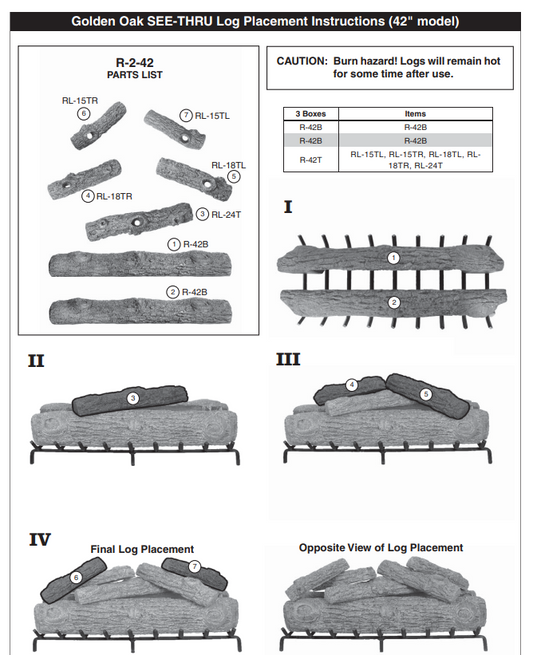 Golden Oak SEE-THRU Log Placement Instructions (42" model)

R-2-42
PARTS LIST

RL-15TR
6

7 RL-15TL

RL-18TL
5

4 RL-18TR

3 RL-24T

1 R-42B

2 R-42B

CAUTION: Burn hazard! Logs will remain hot for some time after use.

| 3 Boxes | Items |
|---|---|
| R-42B | R-42B |
| R-42B | R-42B |
| R-42T | RL-15TL, RL-15TR, RL-18TL, RL-18TR, RL-24T |

I

1

2

II

3

III

4

5

IV

Final Log Placement

6

7

Opposite View of Log Placement